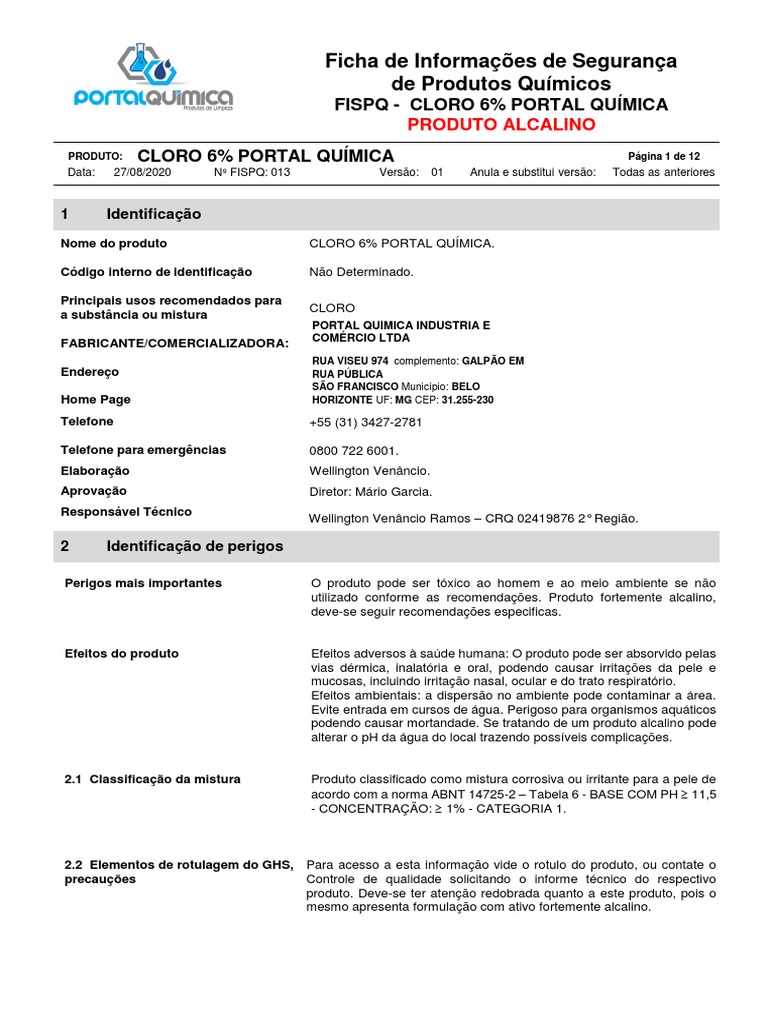 PORTALQUÍMICA
Produtos de Limpeza

Ficha de Informações de Segurança de Produtos Químicos
FISPQ - CLORO 6% PORTAL QUÍMICA
PRODUTO ALCALINO

PRODUTO: CLORO 6% PORTAL QUÍMICA Página 1 de 12
Data: 27/08/2020 Nº FISPQ: 013 Versão: 01 Anula e substitui versão: Todas as anteriores

1 Identificação

Nome do produto CLORO 6% PORTAL QUÍMICA.

Código interno de identificação Não Determinado.

Principais usos recomendados para a substância ou mistura CLORO

FABRICANTE/COMERCIALIZADORA: PORTAL QUIMICA INDUSTRIA E COMÉRCIO LTDA

Endereço RUA VISEU 974 complemento: GALPÃO EM RUA PÚBLICA SÃO FRANCISCO Municipio: BELO HORIZONTE UF: MG CEP: 31.255-230

Home Page

Telefone +55 (31) 3427-2781

Telefone para emergências 0800 722 6001.

Elaboração Wellington Venâncio.

Aprovação Diretor: Mário Garcia.

Responsável Técnico Wellington Venâncio Ramos – CRQ 02419876 2° Região.

2 Identificação de perigos

Perigos mais importantes O produto pode ser tóxico ao homem e ao meio ambiente se não utilizado conforme as recomendações. Produto fortemente alcalino, deve-se seguir recomendações especificas.

Efeitos do produto Efeitos adversos à saúde humana: O produto pode ser absorvido pelas vias dérmica, inalatória e oral, podendo causar irritações da pele e mucosas, incluindo irritação nasal, ocular e do trato respiratório.
Efeitos ambientais: a dispersão no ambiente pode contaminar a área. Evite entrada em cursos de água. Perigoso para organismos aquáticos podendo causar mortandade. Se tratando de um produto alcalino pode alterar o pH da água do local trazendo possíveis complicações.

2.1 Classificação da mistura Produto classificado como mistura corrosiva ou irritante para a pele de acordo com a norma ABNT 14725-2 – Tabela 6 - BASE COM PH ≥ 11,5 - CONCENTRAÇÃO: ≥ 1% - CATEGORIA 1.

2.2 Elementos de rotulagem do GHS, precauções Para acesso a esta informação vide o rotulo do produto, ou contate o Controle de qualidade solicitando o informe técnico do respectivo produto. Deve-se ter atenção redobrada quanto a este produto, pois o mesmo apresenta formulação com ativo fortemente alcalino.